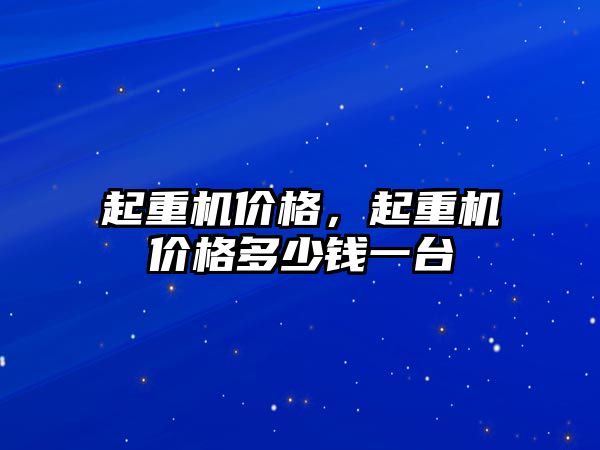 起重机价格，起重机价格多少钱一台